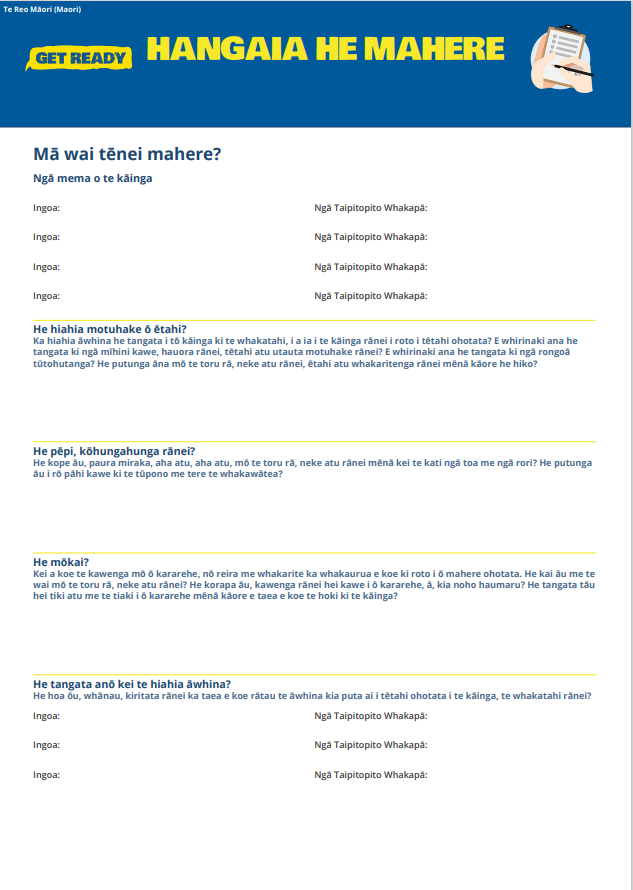 Te Reo Māori (Maori)

GET READY

HANGAIA HE MAHERE

Mā wai tēnei mahere?

Ngā mema o te kāinga

Ingoa: Ngā Taipitopito Whakapā:

Ingoa: Ngā Taipitopito Whakapā:

Ingoa: Ngā Taipitopito Whakapā:

Ingoa: Ngā Taipitopito Whakapā:

He hiahia motuhake ō ētahi?
Ka hiahia āwhina he tangata i tō kāinga ki te whakatahi, i a ia i te kāinga rānei i roto i tētahi ohotata? E whirinaki ana he tangata ki ngā mīhini kawe, hauora rānei, tētahi atu utauta motuhake rānei? E whirinaki ana he tangata ki ngā rongoā tūtohutanga? He putunga āna mō te toru rā, neke atu rānei, ētahi atu whakaritenga rānei mēnā kāore he hiko?

He pēpi, kōhungahunga rānei?
He kope āu, paura miraka, aha atu, aha atu, mō te toru rā, neke atu rānei mēnā kei te kati ngā toa me ngā rori? He putunga āu i rō pāhi kawe ki te tūpono me tere te whakawātea?

He mōkai?
Kei a koe te kawenga mō ō kararehe, nō reira me whakarite ka whakaurua e koe ki roto i ō mahere ohotata. He kai āu me te wai mō te toru rā, neke atu rānei? He korapa āu, kawenga rānei hei kawe i ō kararehe, ā, kia noho haumaru? He tangata tāu hei tiki atu me te tiaki i ō kararehe mēnā kāore e taea e koe te hoki ki te kāinga?

He tangata anō kei te hiahia āwhina?
He hoa ōu, whānau, kiritata rānei ka taea e koe rātau te āwhina kia puta ai i tētahi ohotata i te kāinga, te whakatahi rānei?

Ingoa: Ngā Taipitopito Whakapā:

Ingoa: Ngā Taipitopito Whakapā:

Ingoa: Ngā Taipitopito Whakapā: